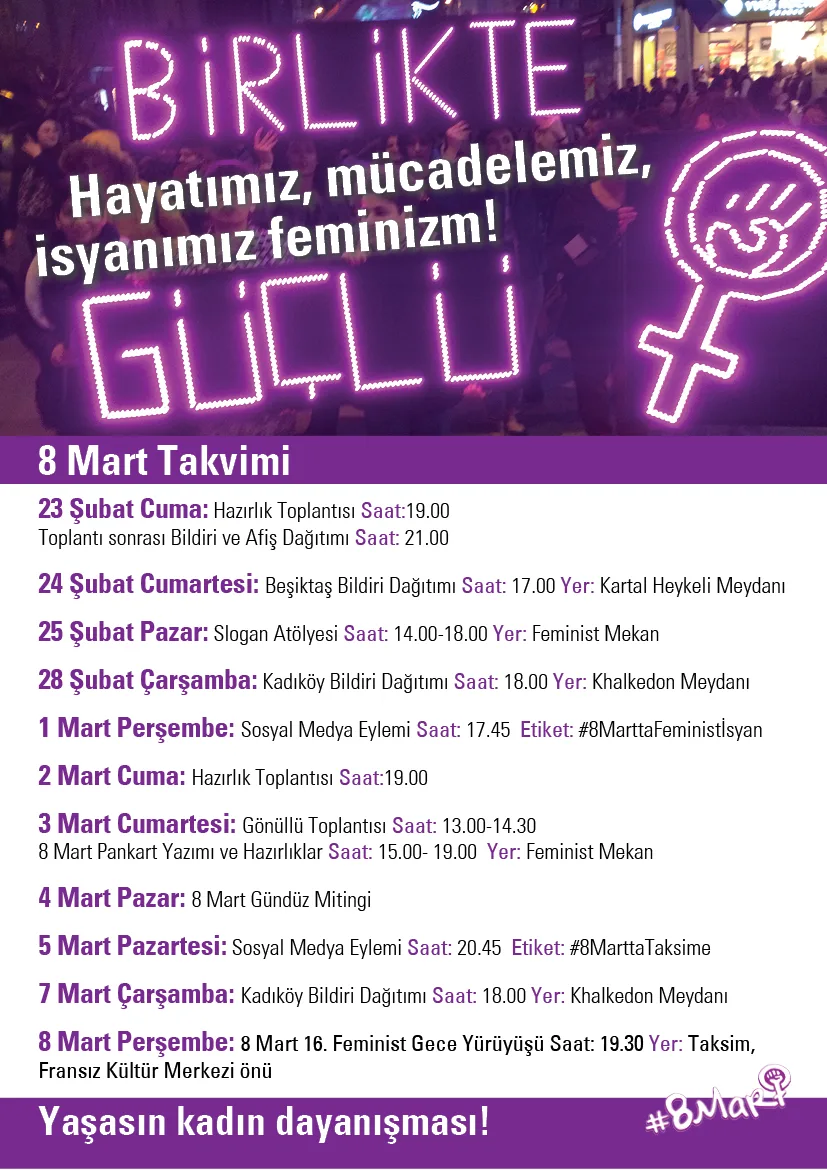 BİRLİKTE

Hayatımız, mücadelemiz, isyanımız feminizm!

GÜÇLÜ

8 Mart Takvimi

23 Şubat Cuma: Hazırlık Toplantısı Saat:19.00
Toplantı sonrası Bildiri ve Afiş Dağıtımı Saat: 21.00

24 Şubat Cumartesi: Beşiktaş Bildiri Dağıtımı Saat: 17.00 Yer: Kartal Heykeli Meydanı

25 Şubat Pazar: Slogan Atölyesi Saat: 14.00-18.00 Yer: Feminist Mekan

28 Şubat Çarşamba: Kadıköy Bildiri Dağıtımı Saat: 18.00 Yer: Khalkedon Meydanı

1 Mart Perşembe: Sosyal Medya Eylemi Saat: 17.45 Etiket: #8MarttaFeministİsyan

2 Mart Cuma: Hazırlık Toplantısı Saat:19.00

3 Mart Cumartesi: Gönüllü Toplantısı Saat: 13.00-14.30
8 Mart Pankart Yazımı ve Hazırlıklar Saat: 15.00- 19.00 Yer: Feminist Mekan

4 Mart Pazar: 8 Mart Gündüz Mitingi

5 Mart Pazartesi: Sosyal Medya Eylemi Saat: 20.45 Etiket: #8MarttaTaksime

7 Mart Çarşamba: Kadıköy Bildiri Dağıtımı Saat: 18.00 Yer: Khalkedon Meydanı

8 Mart Perşembe: 8 Mart 16. Feminist Gece Yürüyüşü Saat: 19.30 Yer: Taksim, Fransız Kültür Merkezi önü

Yaşasın kadın dayanışması!

#8Mart